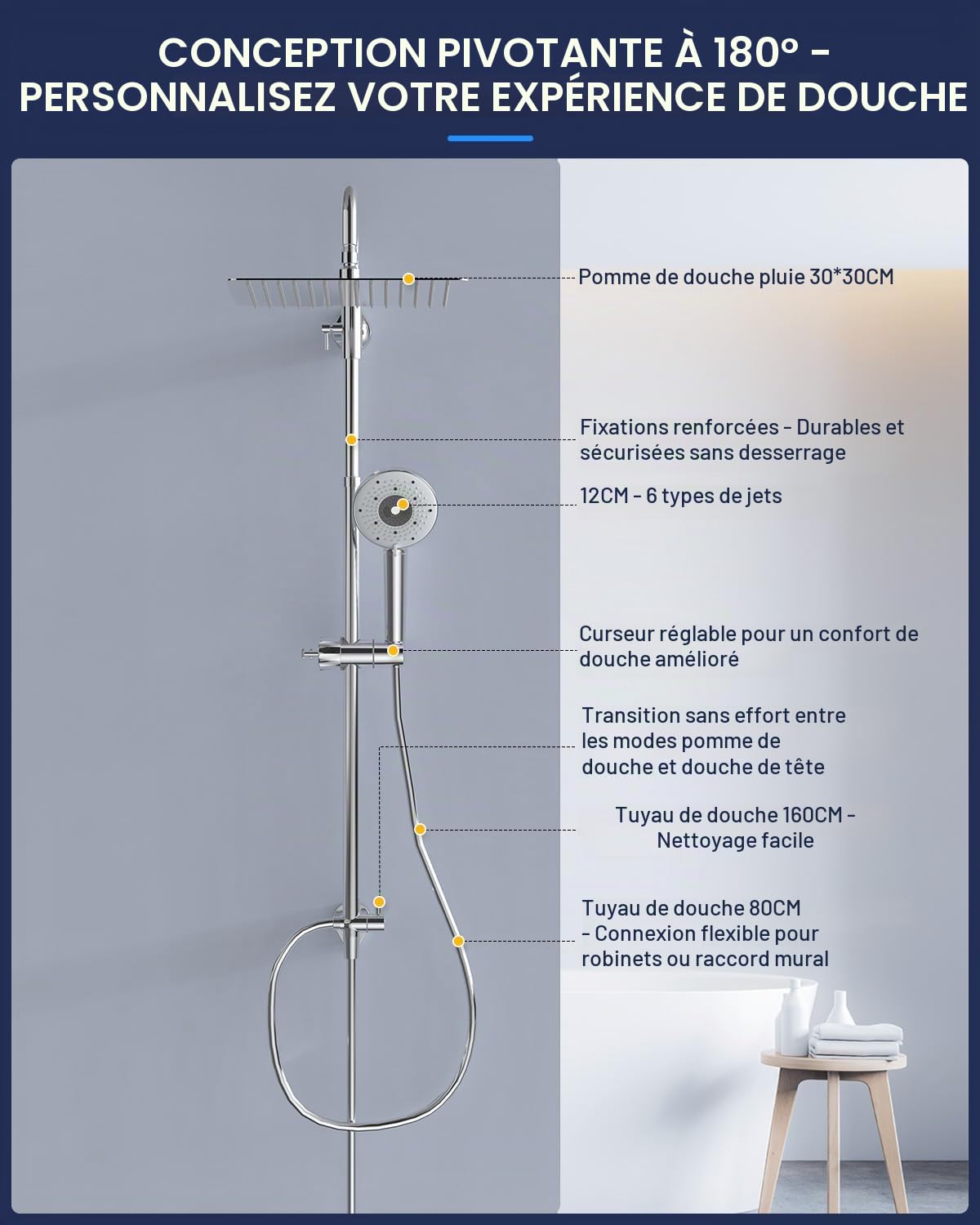 CONCEPTION PIVOTANTE À 180° - PERSONNALISEZ VOTRE EXPÉRIENCE DE DOUCHE

Pomme de douche pluie 30*30CM

Fixations renforcées - Durables et sécurisées sans desserrage

12CM - 6 types de jets

Curseur réglable pour un confort de douche amélioré

Transition sans effort entre les modes pomme de douche et douche de tête

Tuyau de douche 160CM - Nettoyage facile

Tuyau de douche 80CM - Connexion flexible pour robinets ou raccord mural